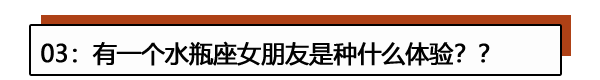 03：有一个水瓶座女朋友是种什么体验？？